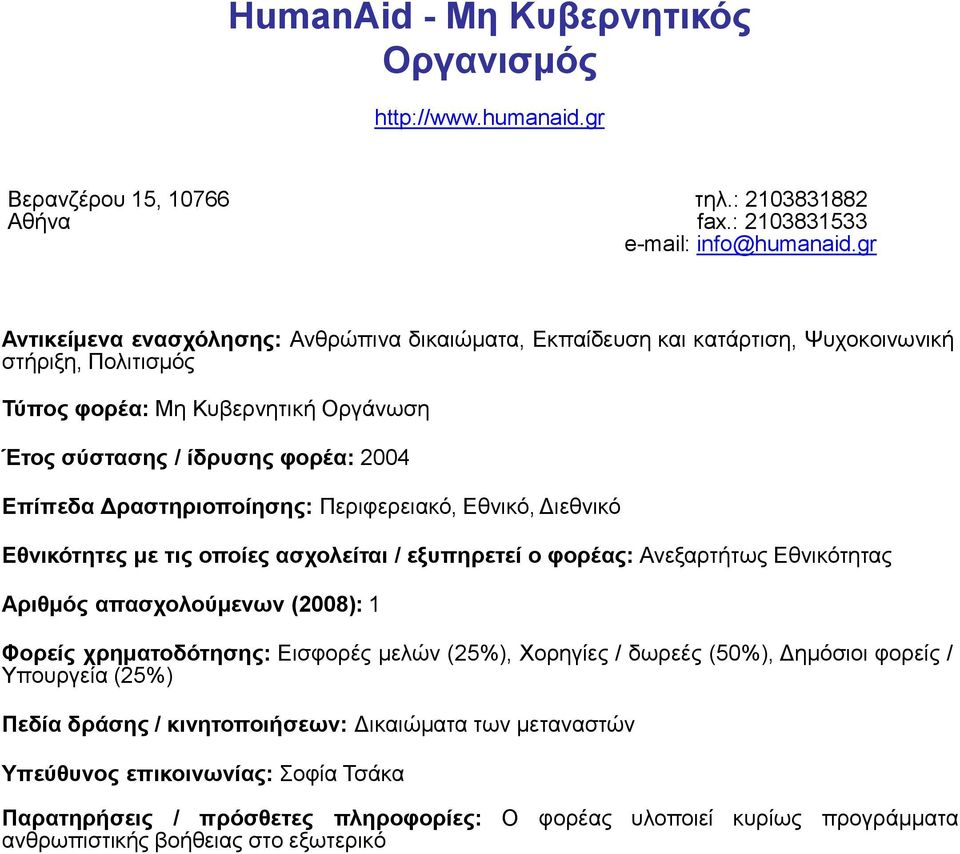 HumanAid - Μη Κυβερνητικός Οργανισμός

http://www.humanaid.gr

Βερανζέρου 15, 10766
Αθήνα

τηλ.: 2103831882
fax.: 2103831533
e-mail: info@humanaid.gr

Αντικείμενα ενασχόλησης: Ανθρώπινα δικαιώματα, Εκπαίδευση και κατάρτιση, Ψυχοκοινωνική στήριξη, Πολιτισμός

Τύπος φορέα: Μη Κυβερνητική Οργάνωση

Έτος σύστασης / ίδρυσης φορέα: 2004

Επίπεδα Δραστηριοποίησης: Περιφερειακό, Εθνικό, Διεθνικό

Εθνικότητες με τις οποίες ασχολείται / εξυπηρετεί ο φορέας: Ανεξαρτήτως Εθνικότητας

Αριθμός απασχολούμενων (2008): 1

Φορείς χρηματοδότησης: Εισφορές μελών (25%), Χορηγίες / δωρεές (50%), Δημόσιοι φορείς / Υπουργεία (25%)

Πεδία δράσης / κινητοποιήσεων: Δικαιώματα των μεταναστών

Υπεύθυνος επικοινωνίας: Σοφία Τσάκα

Παρατηρήσεις / πρόσθετες πληροφορίες: Ο φορέας υλοποιεί κυρίως προγράμματα ανθρωπιστικής βοήθειας στο εξωτερικό